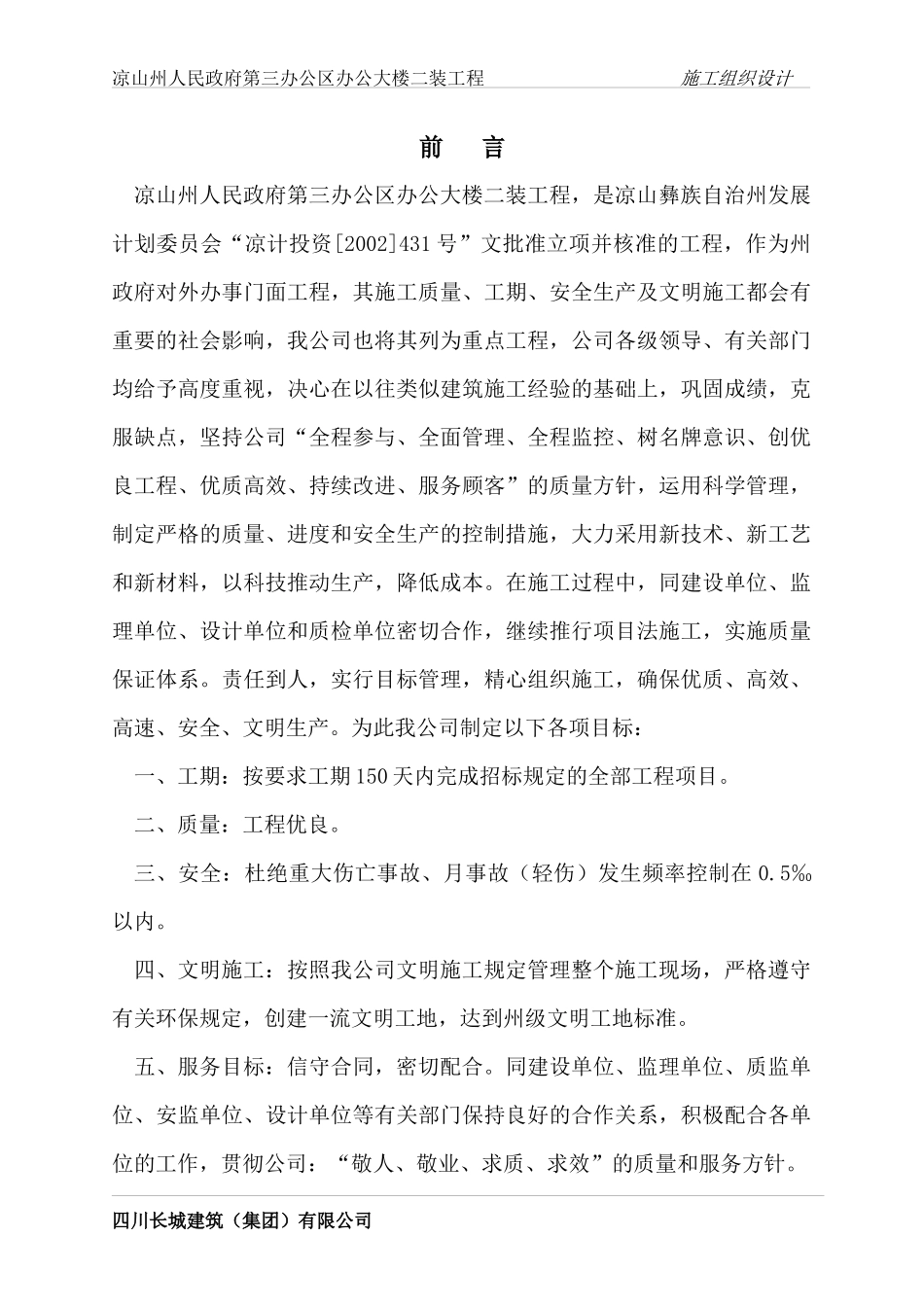 凉山州人民政府第三办公区办公大楼二装工程　施工组织设计

前　言

凉山州人民政府第三办公区办公大楼二装工程，是凉山彝族自治州发展计划委员会“凉计投资[2002]431号”文批准立项并核准的工程，作为州政府对外办事门面工程，其施工质量、工期、安全生产及文明施工都会有重要的社会影响，我公司也将其列为重点工程，公司各级领导、有关部门均给予高度重视，决心在以往类似建筑施工经验的基础上，巩固成绩，克服缺点，坚持公司“全程参与、全面管理、全程监控、树名牌意识、创优良工程、优质高效、持续改进、服务顾客”的质量方针，运用科学管理，制定严格的质量、进度和安全生产的控制措施，大力采用新技术、新工艺和新材料，以科技推动生产，降低成本。在施工过程中，同建设单位、监理单位、设计单位和质检单位密切合作，继续推行项目法施工，实施质量保证体系。责任到人，实行目标管理，精心组织施工，确保优质、高效、高速、安全、文明生产。为此我公司制定以下各项目标：

一、工期：按要求工期150天内完成招标规定的全部工程项目。

二、质量：工程优良。

三、安全：杜绝重大伤亡事故、月事故（轻伤）发生频率控制在0.5‰以内。

四、文明施工：按照我公司文明施工规定管理整个施工现场，严格遵守有关环保规定，创建一流文明工地，达到州级文明工地标准。

五、服务目标：信守合同，密切配合。同建设单位、监理单位、质监单位、安监单位、设计单位等有关部门保持良好的合作关系，积极配合各单位的工作，贯彻公司：“敬人、敬业、求质、求效”的质量和服务方针。

四川长城建筑（集团）有限公司